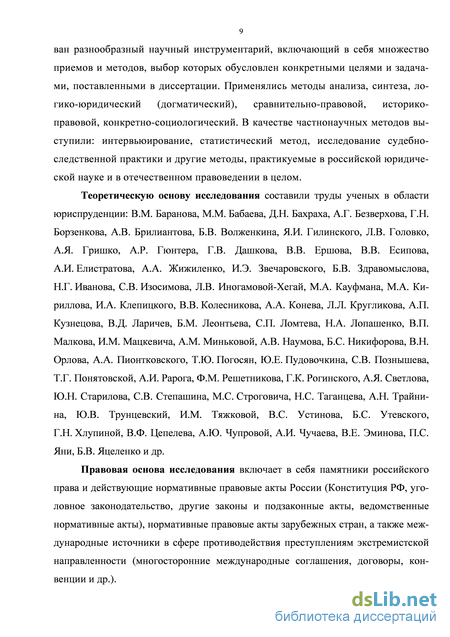 9

ван разнообразный научный инструментарий, включающий в себя множество приемов и методов, выбор которых обусловлен конкретными целями и задачами, поставленными в диссертации. Применялись методы анализа, синтеза, логико-юридический (догматический), сравнительно-правовой, историко-правовой, конкретно-социологический. В качестве частнонаучных методов выступили: интервьюирование, статистический метод, исследование судебно-следственной практики и другие методы, практикуемые в российской юридической науке и в отечественном правоведении в целом.

Теоретическую основу исследования составили труды ученых в области юриспруденции: В.М. Баранова, М.М. Бабаева, Д.Н. Бахраха, А.Г. Безверхова, Г.Н. Борзенкова, А.В. Брилиантова, Б.В. Волженкина, Я.И. Гилинского, Л.В. Головко, А.Я. Гришко, А.Р. Гюнтера, Г.В. Дашкова, В.В. Ершова, В.В. Есипова, А.И. Елистратова, А.А. Жижиленко, И.Э. Звечаровского, Б.В. Здравомыслова, Н.Г. Иванова, С.В. Изосимова, Л.В. Иногамовой-Хегай, М.А. Кауфмана, М.А. Кириллова, И.А. Клепицкого, В.В. Колесникова, А.А. Конева, Л.Л. Кругликова, А.П. Кузнецова, В.Д. Ларичев, Б.М. Леонтьева, С.П. Ломтева, Н.А. Лопашенко, В.П. Малкова, И.М. Мацкевича, А.М. Миньковой, А.В. Наумова, Б.С. Никифорова, В.Н. Орлова, А.А. Пионтковского, Т.Ю. Погосян, Ю.Е. Пудовочкина, С.В. Познышева, Т.Г. Понятовской, А.И. Рарога, Ф.М. Решетникова, Г.К. Рогинского, А.Я. Светлова, Ю.Н. Старилова, С.В. Степашина, М.С. Строговича, Н.С. Таганцева, А.Н. Трайнина, Ю.В. Трунцевский, И.М. Тяжковой, В.С. Устинова, Б.С. Утевского, Г.Н. Хлупиной, В.Ф. Цепелева, А.Ю. Чупровой, А.И. Чучаева, В.Е. Эминова, П.С. Яни, Б.В. Яцеленко и др.

Правовая основа исследования включает в себя памятники российского права и действующие нормативные правовые акты России (Конституция РФ, уголовное законодательство, другие законы и подзаконные акты, ведомственные нормативные акты), нормативные правовые акты зарубежных стран, а также международные источники в сфере противодействия преступлениям экстремистской направленности (многосторонние международные соглашения, договоры, конвенции и др.).

dsLib.net
библиотека диссертаций